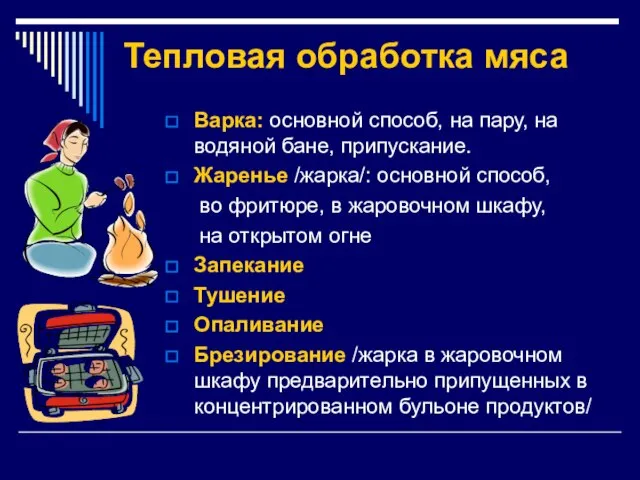 Тепловая обработка мяса

Варка: основной способ, на пару, на водяной бане, припускание.

Жаренье /жарка/: основной способ, во фритюре, в жаровочном шкафу, на открытом огне

Запекание

Тушение

Опаливание

Брезирование /жарка в жаровочном шкафу предварительно припущенных в концентрированном бульоне продуктов/